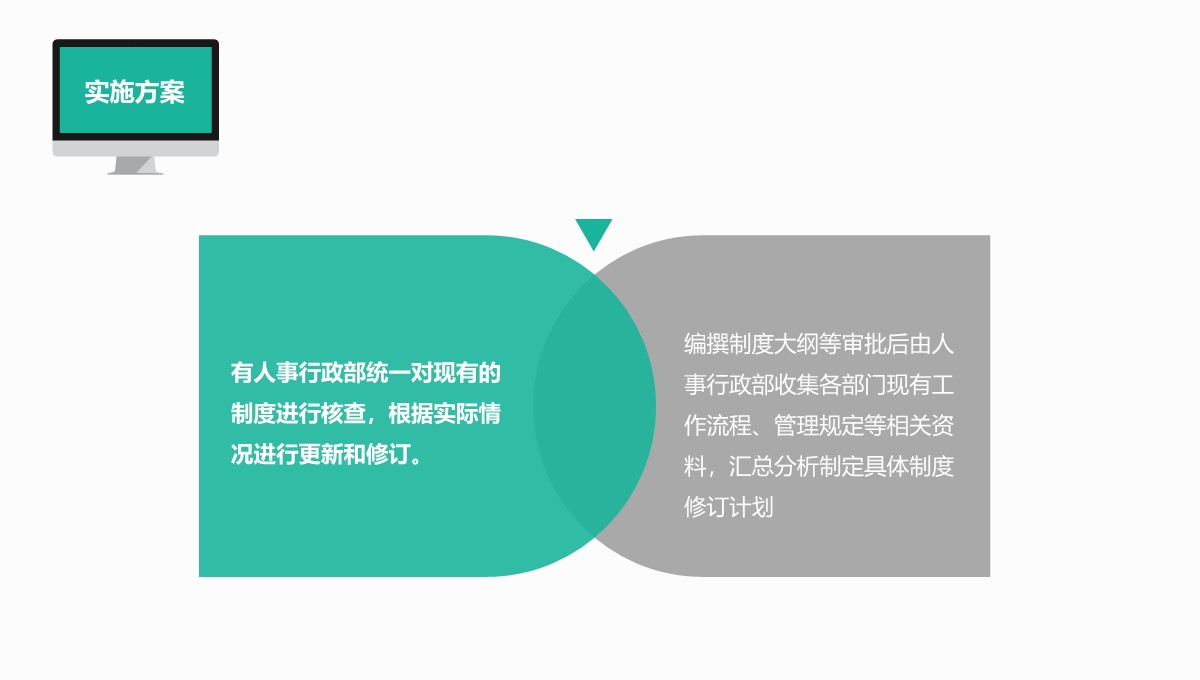 实施方案

有人事行政部统一对现有的制度进行核查，根据实际情况进行更新和修订。

编撰制度大纲等审批后由人事行政部收集各部门现有工作流程、管理规定等相关资料，汇总分析制定具体制度修订计划